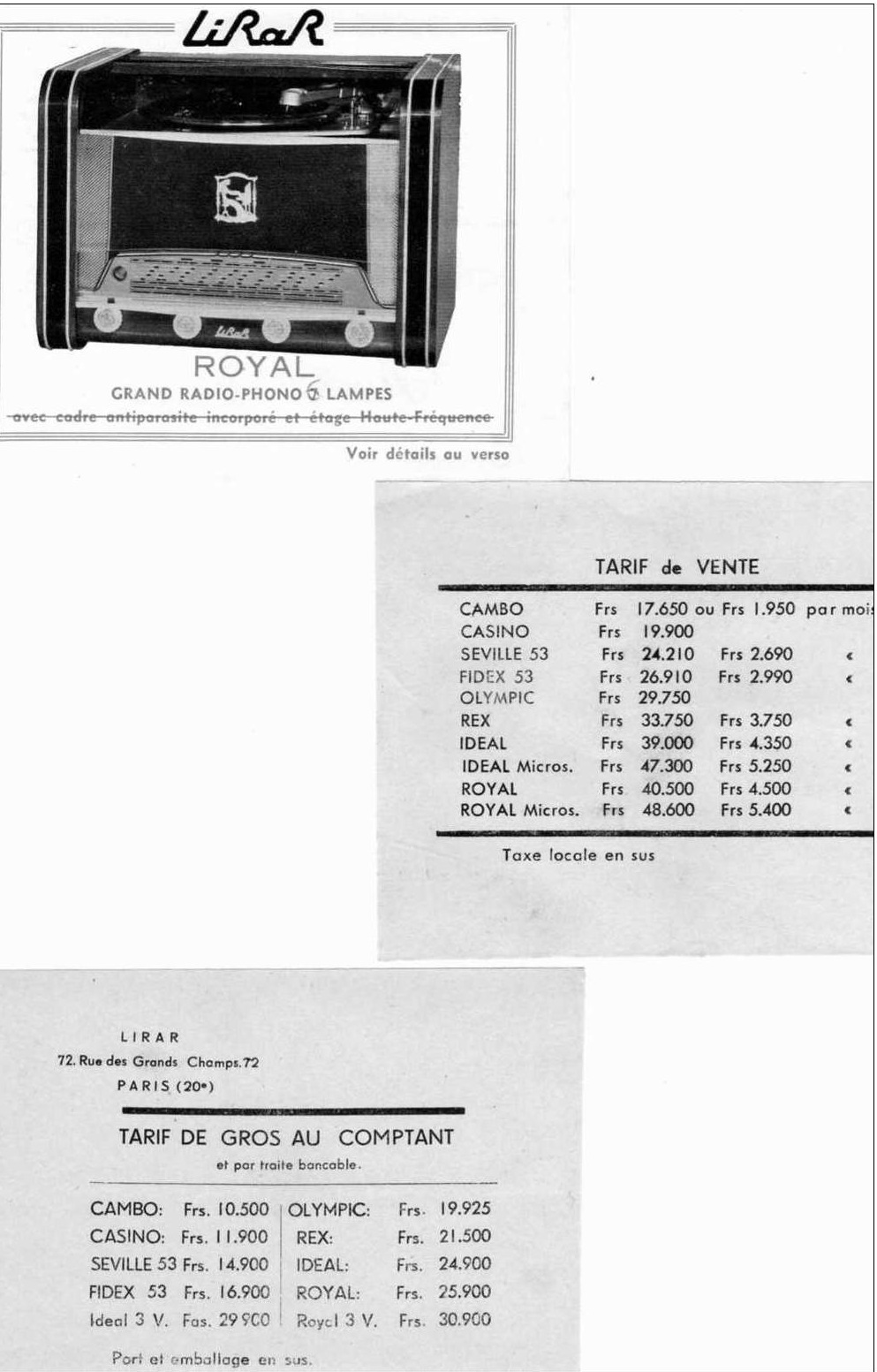 LiRaR

LiRaR

ROYAL
GRAND RADIO-PHONO 6 LAMPES
avec cadre antiparasite incorporé et étage Haute-Fréquence

Voir détails au verso

TARIF de VENTE

| | | | |
|---|---|---|---|
| CAMBO | Frs 17.650 | ou Frs 1.950 | par mois |
| CASINO | Frs 19.900 | | |
| SEVILLE 53 | Frs 24.210 | Frs 2.690 | « |
| FIDEX 53 | Frs 26.910 | Frs 2.990 | « |
| OLYMPIC | Frs 29.750 | | |
| REX | Frs 33.750 | Frs 3.750 | « |
| IDEAL | Frs 39.000 | Frs 4.350 | « |
| IDEAL Micros. | Frs 47.300 | Frs 5.250 | « |
| ROYAL | Frs 40.500 | Frs 4.500 | « |
| ROYAL Micros. | Frs 48.600 | Frs 5.400 | « |

Taxe locale en sus

LIRAR
72. Rue des Grands Champs. 72
PARIS (20e)

TARIF DE GROS AU COMPTANT
et par traite bancable.

| | | | |
|---|---|---|---|
| CAMBO: | Frs. 10.500 | OLYMPIC: | Frs. 19.925 |
| CASINO: | Frs. 11.900 | REX: | Frs. 21.500 |
| SEVILLE 53 | Frs. 14.900 | IDEAL: | Frs. 24.900 |
| FIDEX 53 | Frs. 16.900 | ROYAL: | Frs. 25.900 |
| Ideal 3 V. | Fas. 29 900 | Royal 3 V. | Frs. 30.900 |

Port et emballage en sus.